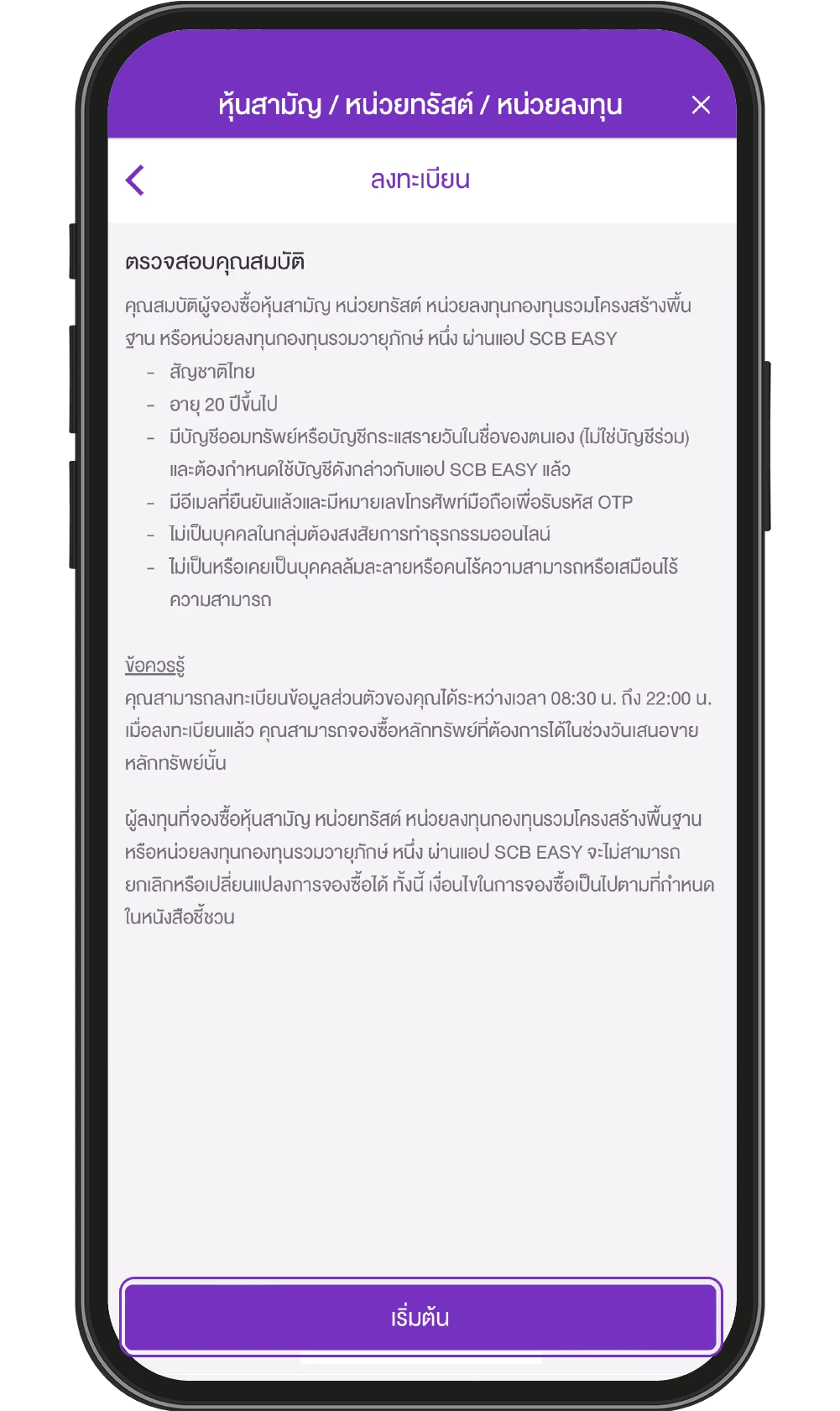 หุ้นสามัญ / หน่วยทรัสต์ / หน่วยลงทุน

ลงทะเบียน

ตรวจสอบคุณสมบัติ

คุณสมบัติผู้จองซื้อหุ้นสามัญ หน่วยทรัสต์ หน่วยลงทุนกองทุนรวมโครงสร้างพื้นฐาน หรือหน่วยลงทุนกองทุนรวมวายุภักษ์ หนึ่ง ผ่านแอป SCB EASY

- สัญชาติไทย
- อายุ 20 ปีขึ้นไป
- มีบัญชีออมทรัพย์หรือบัญชีกระแสรายวันในชื่อของตนเอง (ไม่ใช่บัญชีร่วม) และต้องกำหนดใช้บัญชีดังกล่าวกับแอป SCB EASY แล้ว
- มีอีเมลที่ยืนยันแล้วและมีหมายเลขโทรศัพท์มือถือเพื่อรับรหัส OTP
- ไม่เป็นบุคคลในกลุ่มต้องสงสัยการทำธุรกรรมออนไลน์
- ไม่เป็นหรือเคยเป็นบุคคลล้มละลายหรือคนไร้ความสามารถหรือเสมือนไร้ความสามารถ

ข้อควรรู้
คุณสามารถลงทะเบียนข้อมูลส่วนตัวของคุณได้ระหว่างเวลา 08:30 น. ถึง 22:00 น. เมื่อลงทะเบียนแล้ว คุณสามารถจองซื้อหลักทรัพย์ที่ต้องการได้ในช่วงวันเสนอขายหลักทรัพย์นั้น

ผู้ลงทุนที่จองซื้อหุ้นสามัญ หน่วยทรัสต์ หน่วยลงทุนกองทุนรวมโครงสร้างพื้นฐาน หรือหน่วยลงทุนกองทุนรวมวายุภักษ์ หนึ่ง ผ่านแอป SCB EASY จะไม่สามารถยกเลิกหรือเปลี่ยนแปลงการจองซื้อได้ ทั้งนี้ เงื่อนไขในการจองซื้อเป็นไปตามที่กำหนดในหนังสือชี้ชวน

เริ่มต้น